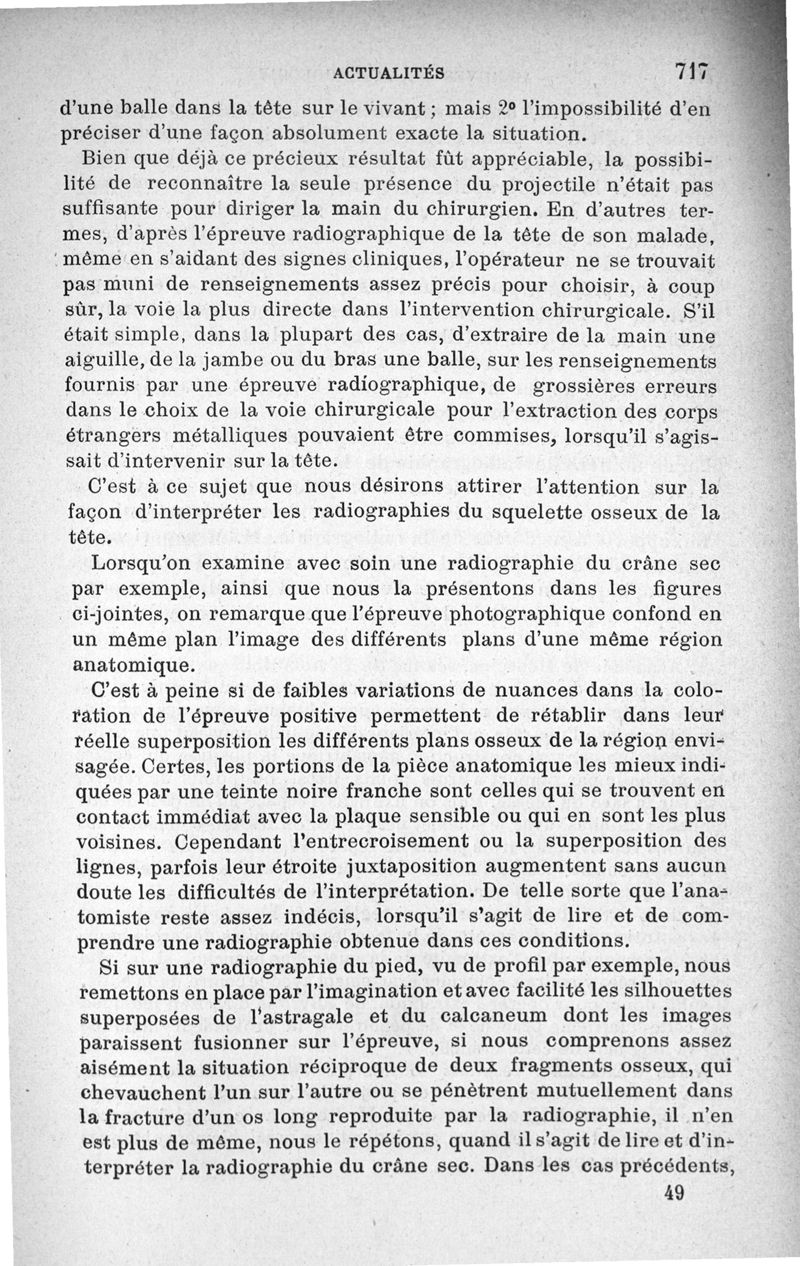 ACTUALITÉS 717

d'une balle dans la tête sur le vivant ; mais 2° l'impossibilité d'en préciser d'une façon absolument exacte la situation.

Bien que déjà ce précieux résultat fût appréciable, la possibilité de reconnaître la seule présence du projectile n'était pas suffisante pour diriger la main du chirurgien. En d'autres termes, d'après l'épreuve radiographique de la tête de son malade, même en s'aidant des signes cliniques, l'opérateur ne se trouvait pas muni de renseignements assez précis pour choisir, à coup sûr, la voie la plus directe dans l'intervention chirurgicale. S'il était simple, dans la plupart des cas, d'extraire de la main une aiguille, de la jambe ou du bras une balle, sur les renseignements fournis par une épreuve radiographique, de grossières erreurs dans le choix de la voie chirurgicale pour l'extraction des corps étrangers métalliques pouvaient être commises, lorsqu'il s'agissait d'intervenir sur la tête.

C'est à ce sujet que nous désirons attirer l'attention sur la façon d'interpréter les radiographies du squelette osseux de la tête.

Lorsqu'on examine avec soin une radiographie du crâne sec par exemple, ainsi que nous la présentons dans les figures ci-jointes, on remarque que l'épreuve photographique confond en un même plan l'image des différents plans d'une même région anatomique.

C'est à peine si de faibles variations de nuances dans la coloration de l'épreuve positive permettent de rétablir dans leur réelle superposition les différents plans osseux de la région envisagée. Certes, les portions de la pièce anatomique les mieux indiquées par une teinte noire franche sont celles qui se trouvent en contact immédiat avec la plaque sensible ou qui en sont les plus voisines. Cependant l'entrecroisement ou la superposition des lignes, parfois leur étroite juxtaposition augmentent sans aucun doute les difficultés de l'interprétation. De telle sorte que l'anatomiste reste assez indécis, lorsqu'il s'agit de lire et de comprendre une radiographie obtenue dans ces conditions.

Si sur une radiographie du pied, vu de profil par exemple, nous remettons en place par l'imagination et avec facilité les silhouettes superposées de l'astragale et du calcaneum dont les images paraissent fusionner sur l'épreuve, si nous comprenons assez aisément la situation réciproque de deux fragments osseux, qui chevauchent l'un sur l'autre ou se pénètrent mutuellement dans la fracture d'un os long reproduite par la radiographie, il n'en est plus de même, nous le répétons, quand il s'agit de lire et d'interpréter la radiographie du crâne sec. Dans les cas précédents,

49